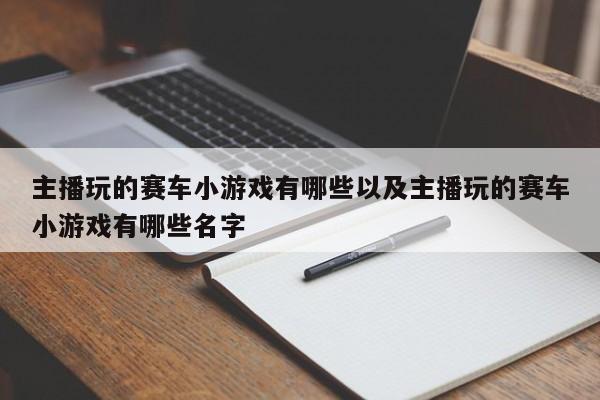 主播玩的赛车小游戏有哪些以及主播玩的赛车小游戏有哪些名字